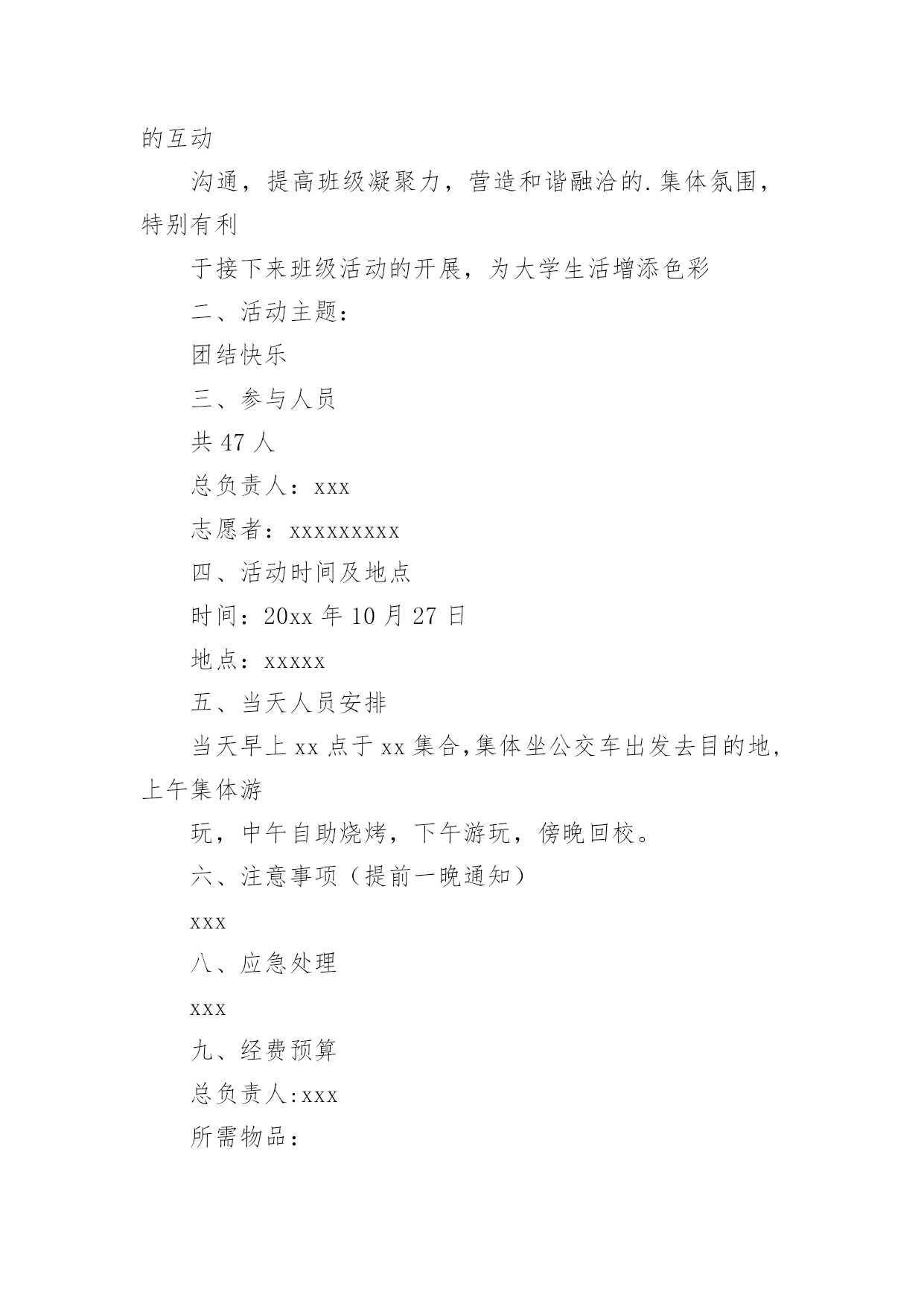 的互动

沟通，提高班级凝聚力，营造和谐融洽的.集体氛围，特别有利

于接下来班级活动的开展，为大学生活增添色彩

二、活动主题：

团结快乐

三、参与人员

共 47 人

总负责人：xxx

志愿者：xxxxxxxxx

四、活动时间及地点

时间：20xx 年 10 月 27 日

地点：xxxxx

五、当天人员安排

当天早上 xx 点于 xx 集合,集体坐公交车出发去目的地，上午集体游

玩，中午自助烧烤，下午游玩，傍晚回校。

六、注意事项（提前一晚通知）

xxx

八、应急处理

xxx

九、经费预算

总负责人:xxx

所需物品：